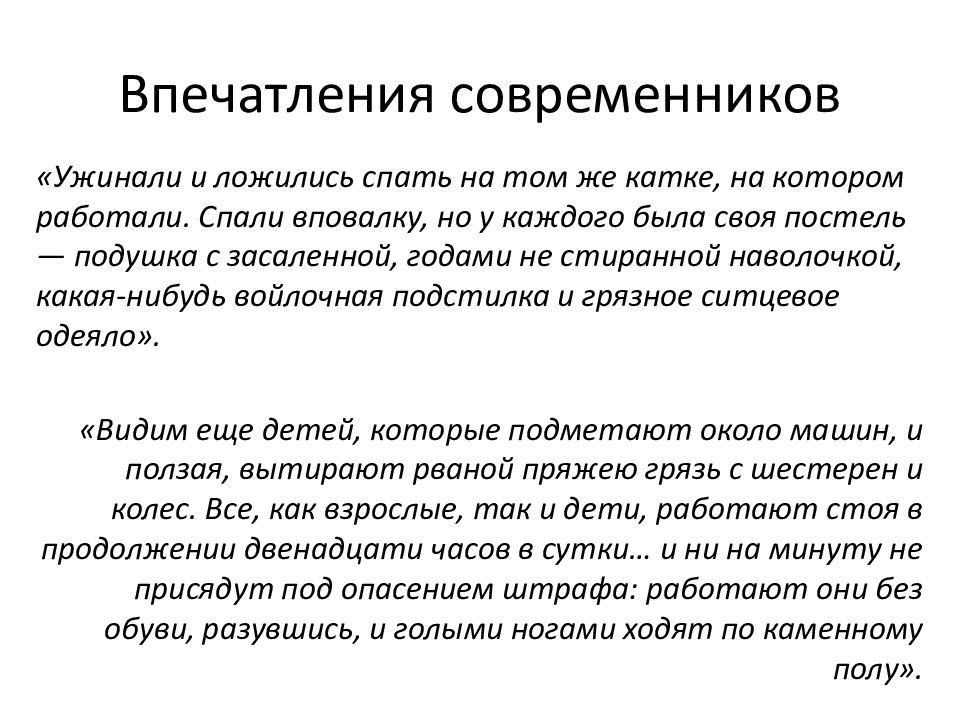 Впечатления современников

«Ужинали и ложились спать на том же катке, на котором работали. Спали вповалку, но у каждого была своя постель — подушка с засаленной, годами не стиранной наволочкой, какая-нибудь войлочная подстилка и грязное ситцевое одеяло».

«Видим еще детей, которые подметают около машин, и ползая, вытирают рваной пряжею грязь с шестерен и колес. Все, как взрослые, так и дети, работают стоя в продолжении двенадцати часов в сутки… и ни на минуту не присядут под опасением штрафа: работают они без обуви, разувшись, и голыми ногами ходят по каменному полу».